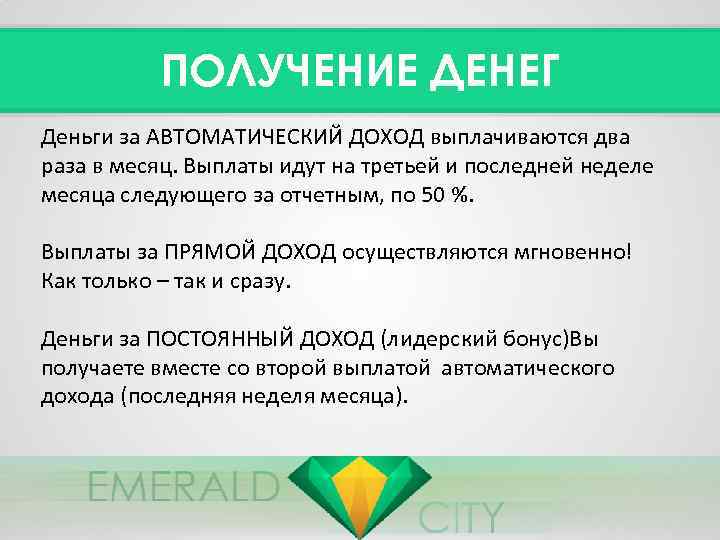 ПОЛУЧЕНИЕ ДЕНЕГ

Деньги за АВТОМАТИЧЕСКИЙ ДОХОД выплачиваются два раза в месяц. Выплаты идут на третьей и последней неделе месяца следующего за отчетным, по 50 %.

Выплаты за ПРЯМОЙ ДОХОД осуществляются мгновенно! Как только – так и сразу.

Деньги за ПОСТОЯННЫЙ ДОХОД (лидерский бонус)Вы получаете вместе со второй выплатой  автоматического дохода (последняя неделя месяца).

EMERALD CITY